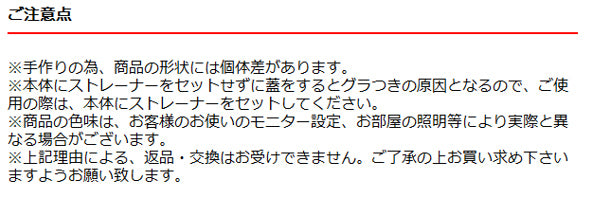 ご注意点

※手作りの為、商品の形状には個体差があります。
※本体にストレーナーをセットせずに蓋をするとグラつきの原因となるので、ご使用の際は、本体にストレーナーをセットしてください。
※商品の色味は、お客様のお使いのモニター設定、お部屋の照明等により実際と異なる場合がございます。
※上記理由による、返品・交換はお受けできません。ご了承の上お買い求め下さいますようお願い致します。